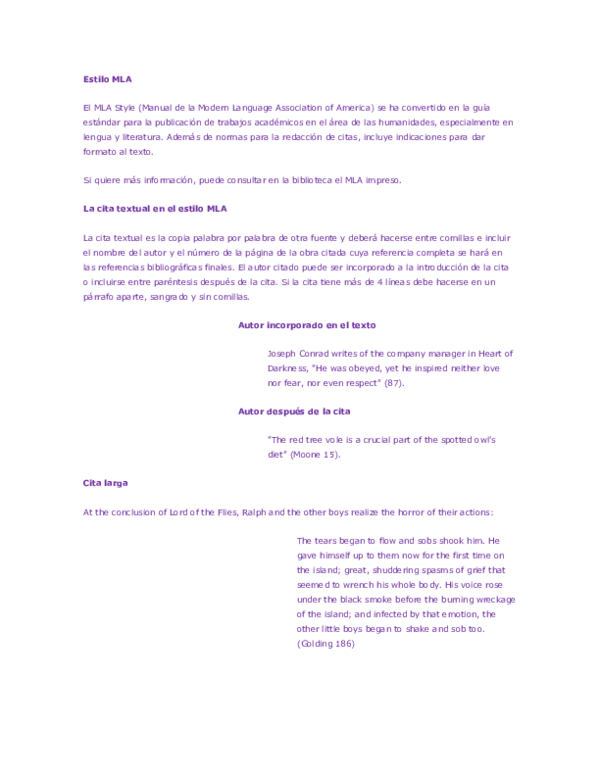 Estilo MLA

El MLA Style (Manual de la Modern Language Association of America) se ha convertido en la guía estándar para la publicación de trabajos académicos en el área de las humanidades, especialmente en lengua y literatura. Además de normas para la redacción de citas, incluye indicaciones para dar formato al texto.

Si quiere más información, puede consultar en la biblioteca el MLA impreso.

La cita textual en el estilo MLA

La cita textual es la copia palabra por palabra de otra fuente y deberá hacerse entre comillas e incluir el nombre del autor y el número de la página de la obra citada cuya referencia completa se hará en las referencias bibliográficas finales. El autor citado puede ser incorporado a la introducción de la cita o incluirse entre paréntesis después de la cita. Si la cita tiene más de 4 líneas debe hacerse en un párrafo aparte, sangrado y sin comillas.

Autor incorporado en el texto

Joseph Conrad writes of the company manager in Heart of Darkness, "He was obeyed, yet he inspired neither love nor fear, nor even respect" (87).

Autor después de la cita

"The red tree vole is a crucial part of the spotted owl's diet" (Moone 15).

Cita larga

At the conclusion of Lord of the Flies, Ralph and the other boys realize the horror of their actions:

The tears began to flow and sobs shook him. He gave himself up to them now for the first time on the island; great, shuddering spasms of grief that seemed to wrench his whole body. His voice rose under the black smoke before the burning wreckage of the island; and infected by that emotion, the other little boys began to shake and sob too. (Golding 186)